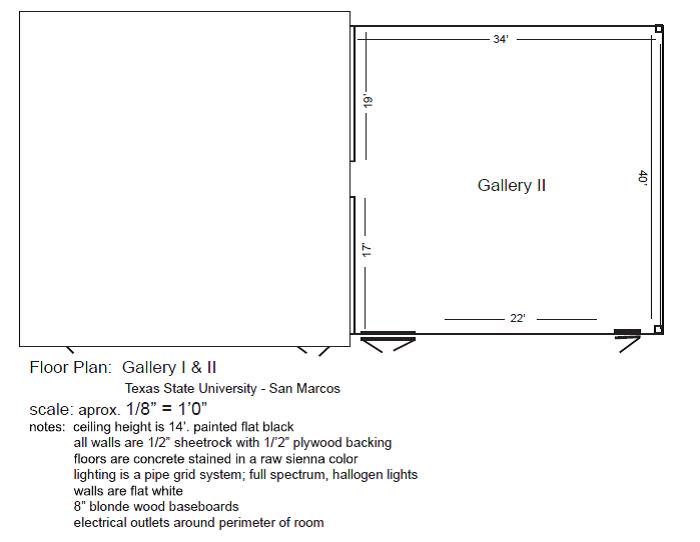 34'

19'

Gallery II

40'

17'

22'

Floor Plan: Gallery I & II

Texas State University - San Marcos

scale: aprox. 1/8" = 1'0"

notes: ceiling height is 14'. painted flat black
all walls are 1/2" sheetrock with 1/'2" plywood backing
floors are concrete stained in a raw sienna color
lighting is a pipe grid system; full spectrum, hallogen lights
walls are flat white
8" blonde wood baseboards
electrical outlets around perimeter of room